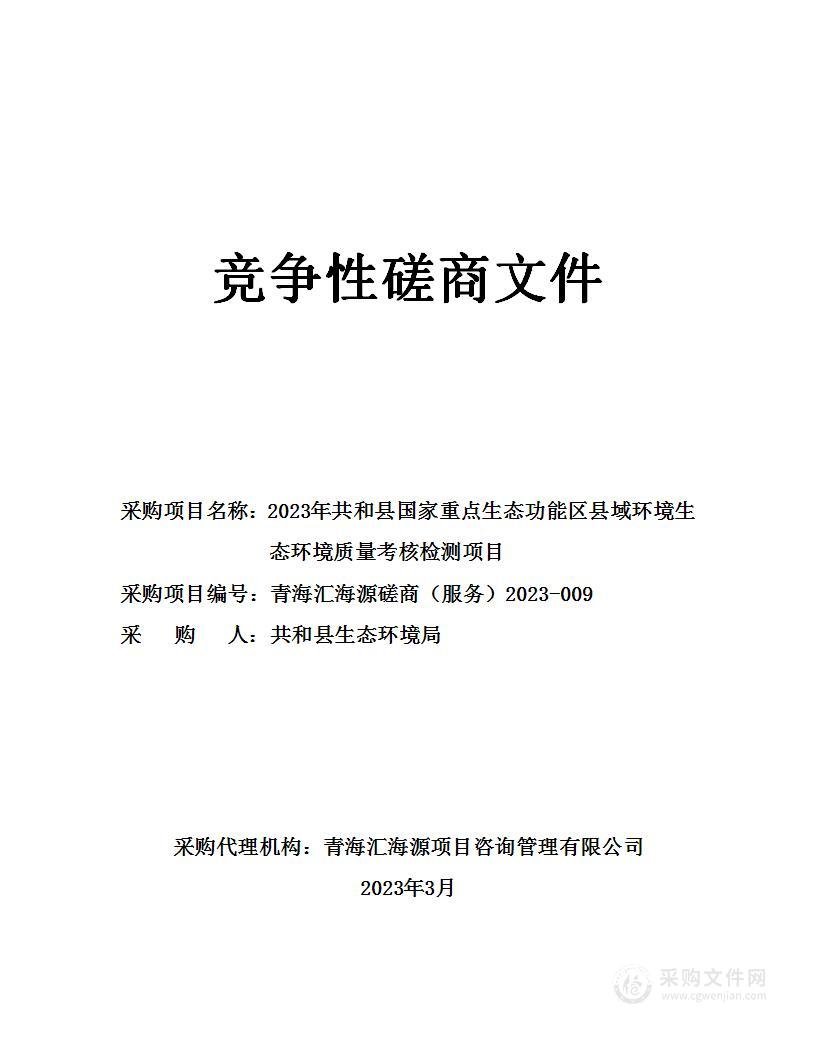 竞争性磋商文件

采购项目名称：2023年共和县国家重点生态功能区县域环境生态环境质量考核检测项目

采购项目编号：青海汇海源磋商（服务）2023-009

采　　购　　人：共和县生态环境局

采购代理机构：青海汇海源项目咨询管理有限公司

2023年3月

采购文件网
www.cgwenjian.com